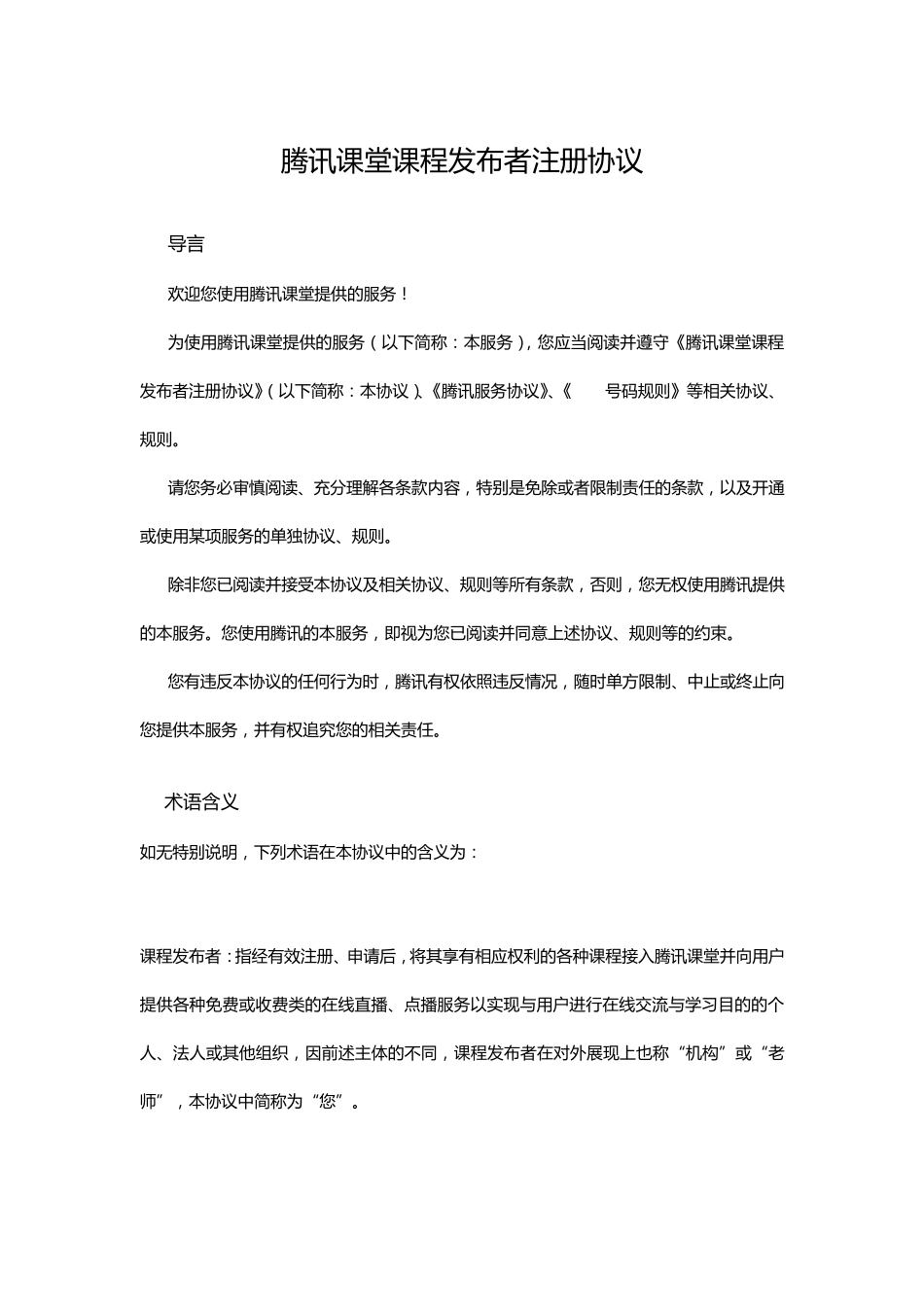 腾讯课堂课程发布者注册协议

导言

欢迎您使用腾讯课堂提供的服务！

为使用腾讯课堂提供的服务（以下简称：本服务），您应当阅读并遵守《腾讯课堂课程发布者注册协议》（以下简称：本协议）、《腾讯服务协议》、《 号码规则》等相关协议、规则。

请您务必审慎阅读、充分理解各条款内容，特别是免除或者限制责任的条款，以及开通或使用某项服务的单独协议、规则。

除非您已阅读并接受本协议及相关协议、规则等所有条款，否则，您无权使用腾讯提供的本服务。您使用腾讯的本服务，即视为您已阅读并同意上述协议、规则等的约束。

您有违反本协议的任何行为时，腾讯有权依照违反情况，随时单方限制、中止或终止向您提供本服务，并有权追究您的相关责任。

术语含义

如无特别说明，下列术语在本协议中的含义为：

课程发布者：指经有效注册、申请后，将其享有相应权利的各种课程接入腾讯课堂并向用户提供各种免费或收费类的在线直播、点播服务以实现与用户进行在线交流与学习目的的个人、法人或其他组织，因前述主体的不同，课程发布者在对外展现上也称“机构”或“老师”，本协议中简称为“您”。